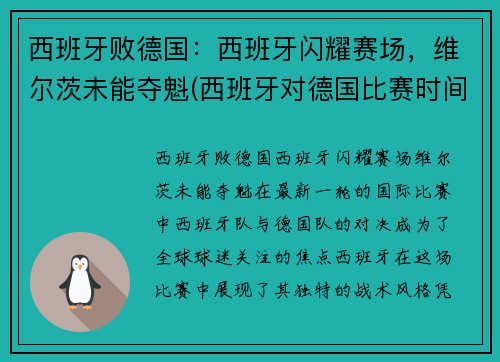 西班牙败德国：西班牙闪耀赛场，维尔茨未能夺魁(西班牙对德国比赛时间

西班牙败德国西班牙闪耀赛场维尔茨未能夺魁在最新一轮的国际比赛中西班牙队与德国队的对决成为了全球球迷关注的焦点西班牙在这场比赛中展现了其独特的战术风格凭